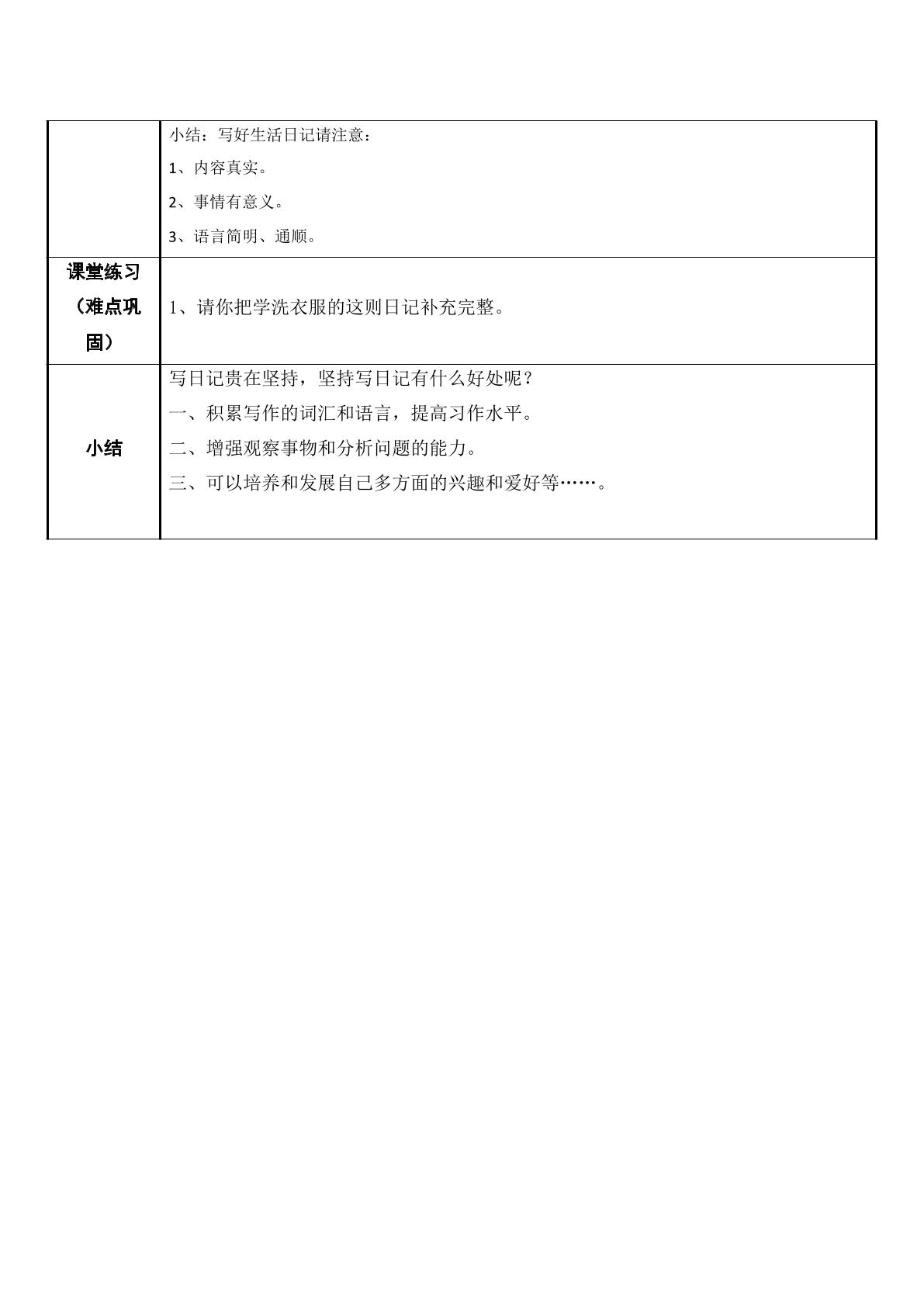 |  | 小结：写好生活日记请注意：<br>1、内容真实。<br>2、事情有意义。<br>3、语言简明、通顺。 |
|---|---|
| 课堂练习（难点巩固） | 1、请你把学洗衣服的这则日记补充完整。 |
| 小结 | 写日记贵在坚持，坚持写日记有什么好处呢？<br>一、积累写作的词汇和语言，提高习作水平。<br>二、增强观察事物和分析问题的能力。<br>三、可以培养和发展自己多方面的兴趣和爱好等……。 |